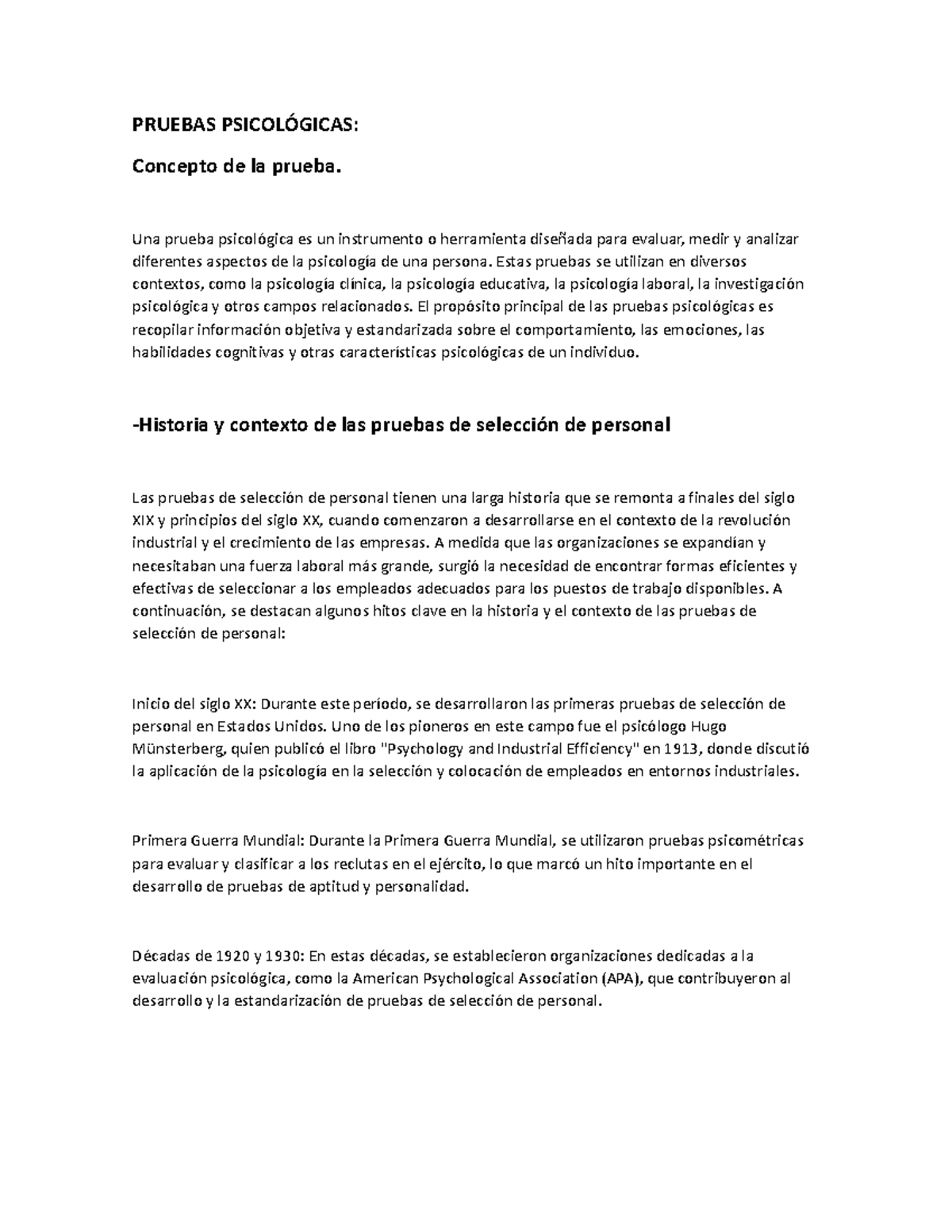 PRUEBAS PSICOLÓGICAS:

Concepto de la prueba.

Una prueba psicológica es un instrumento o herramienta diseñada para evaluar, medir y analizar diferentes aspectos de la psicología de una persona. Estas pruebas se utilizan en diversos contextos, como la psicología clínica, la psicología educativa, la psicología laboral, la investigación psicológica y otros campos relacionados. El propósito principal de las pruebas psicológicas es recopilar información objetiva y estandarizada sobre el comportamiento, las emociones, las habilidades cognitivas y otras características psicológicas de un individuo.

-Historia y contexto de las pruebas de selección de personal

Las pruebas de selección de personal tienen una larga historia que se remonta a finales del siglo XIX y principios del siglo XX, cuando comenzaron a desarrollarse en el contexto de la revolución industrial y el crecimiento de las empresas. A medida que las organizaciones se expandían y necesitaban una fuerza laboral más grande, surgió la necesidad de encontrar formas eficientes y efectivas de seleccionar a los empleados adecuados para los puestos de trabajo disponibles. A continuación, se destacan algunos hitos clave en la historia y el contexto de las pruebas de selección de personal:

Inicio del siglo XX: Durante este período, se desarrollaron las primeras pruebas de selección de personal en Estados Unidos. Uno de los pioneros en este campo fue el psicólogo Hugo Münsterberg, quien publicó el libro "Psychology and Industrial Efficiency" en 1913, donde discutió la aplicación de la psicología en la selección y colocación de empleados en entornos industriales.

Primera Guerra Mundial: Durante la Primera Guerra Mundial, se utilizaron pruebas psicométricas para evaluar y clasificar a los reclutas en el ejército, lo que marcó un hito importante en el desarrollo de pruebas de aptitud y personalidad.

Décadas de 1920 y 1930: En estas décadas, se establecieron organizaciones dedicadas a la evaluación psicológica, como la American Psychological Association (APA), que contribuyeron al desarrollo y la estandarización de pruebas de selección de personal.